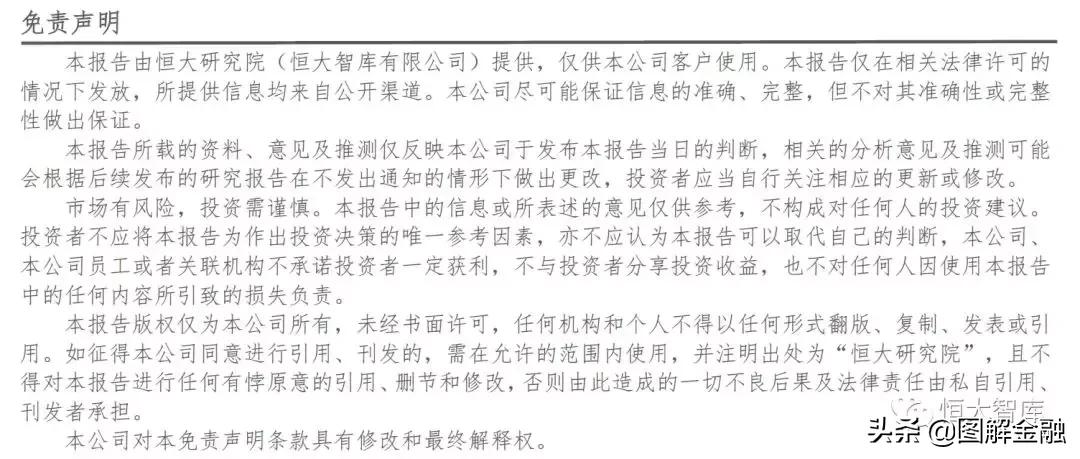 免责声明

本报告由恒大研究院（恒大智库有限公司）提供，仅供本公司客户使用。本报告仅在相关法律许可的情况下发放，所提供信息均来自公开渠道。本公司尽可能保证信息的准确、完整，但不对其准确性或完整性做出保证。

本报告所载的资料、意见及推测仅反映本公司于发布本报告当日的判断，相关的分析意见及推测可能会根据后续发布的研究报告在不发出通知的情形下做出更改，投资者应当自行关注相应的更新或修改。

市场有风险，投资需谨慎。本报告中的信息或所表述的意见仅供参考，不构成对任何人的投资建议。投资者不应将本报告为作出投资决策的唯一参考因素，亦不应认为本报告可以取代自己的判断，本公司、本公司员工或者关联机构不承诺投资者一定获利，不与投资者分享投资收益，也不对任何人因使用本报告中的任何内容所引致的损失负责。

本报告版权仅为本公司所有，未经书面许可，任何机构和个人不得以任何形式翻版、复制、发表或引用。如征得本公司同意进行引用、刊发的，需在允许的范围内使用，并注明出处为“恒大研究院”，且不得对本报告进行任何有悖原意的引用、删节和修改，否则由此造成的一切不良后果及法律责任由私自引用、刊发者承担。

本公司对本免责声明条款具有修改和最终解释权。

恒大智库

头条 @图解金融